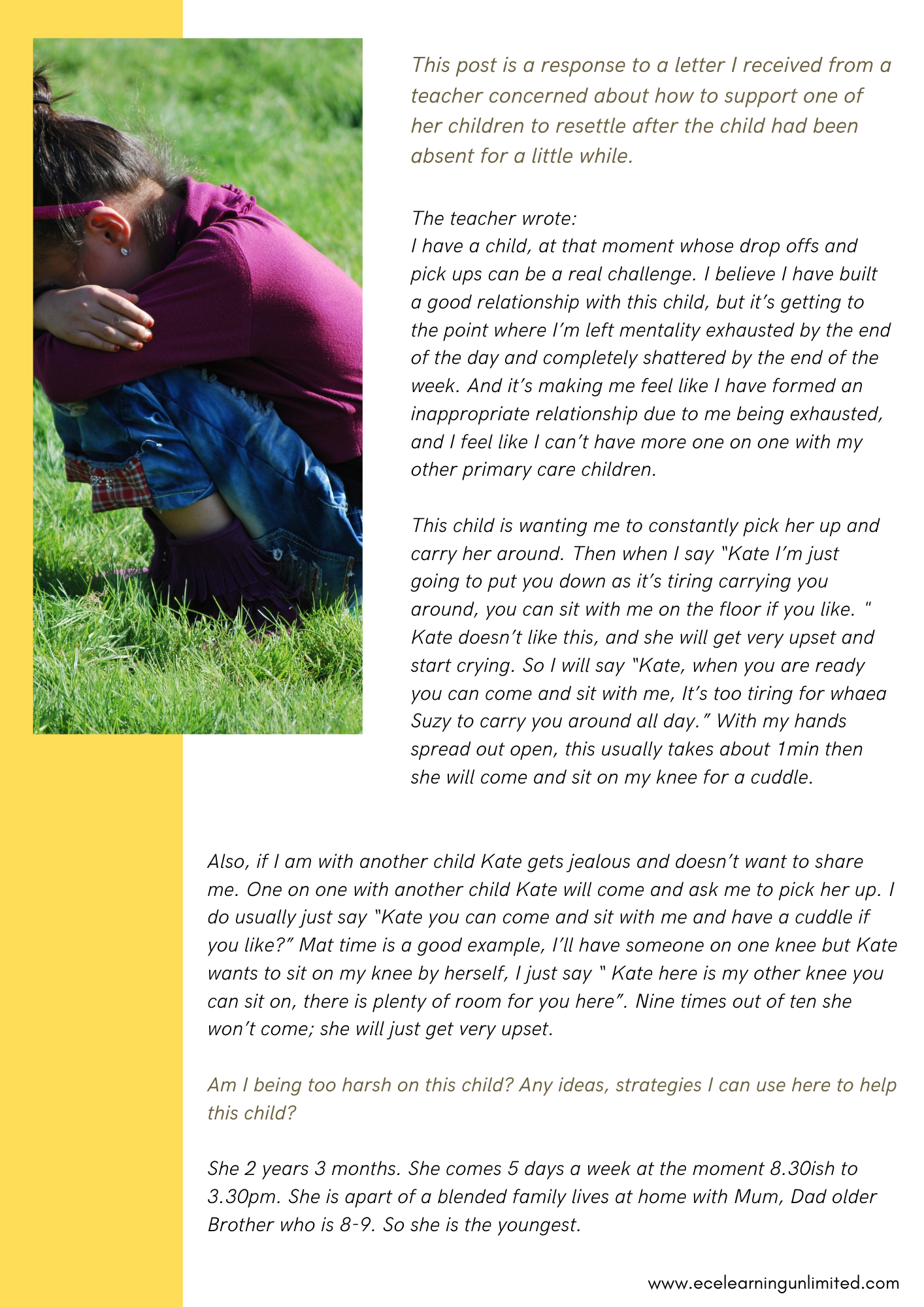 This post is a response to a letter I received from a teacher concerned about how to support one of her children to resettle after the child had been absent for a little while.

The teacher wrote:
I have a child, at that moment whose drop offs and pick ups can be a real challenge. I believe I have built a good relationship with this child, but it's getting to the point where I'm left mentality exhausted by the end of the day and completely shattered by the end of the week. And it's making me feel like I have formed an inappropriate relationship due to me being exhausted, and I feel like I can't have more one on one with my other primary care children.

This child is wanting me to constantly pick her up and carry her around. Then when I say "Kate I'm just going to put you down as it's tiring carrying you around, you can sit with me on the floor if you like. " Kate doesn't like this, and she will get very upset and start crying. So I will say "Kate, when you are ready you can come and sit with me, It's too tiring for whaea Suzy to carry you around all day." With my hands spread out open, this usually takes about 1min then she will come and sit on my knee for a cuddle.

Also, if I am with another child Kate gets jealous and doesn't want to share me. One on one with another child Kate will come and ask me to pick her up. I do usually just say "Kate you can come and sit with me and have a cuddle if you like?" Mat time is a good example, I'll have someone on one knee but Kate wants to sit on my knee by herself, I just say " Kate here is my other knee you can sit on, there is plenty of room for you here". Nine times out of ten she won't come; she will just get very upset.

Am I being too harsh on this child? Any ideas, strategies I can use here to help this child?

She 2 years 3 months. She comes 5 days a week at the moment 8.30ish to 3.30pm. She is apart of a blended family lives at home with Mum, Dad older Brother who is 8-9. So she is the youngest.

www.ecelearningunlimited.com